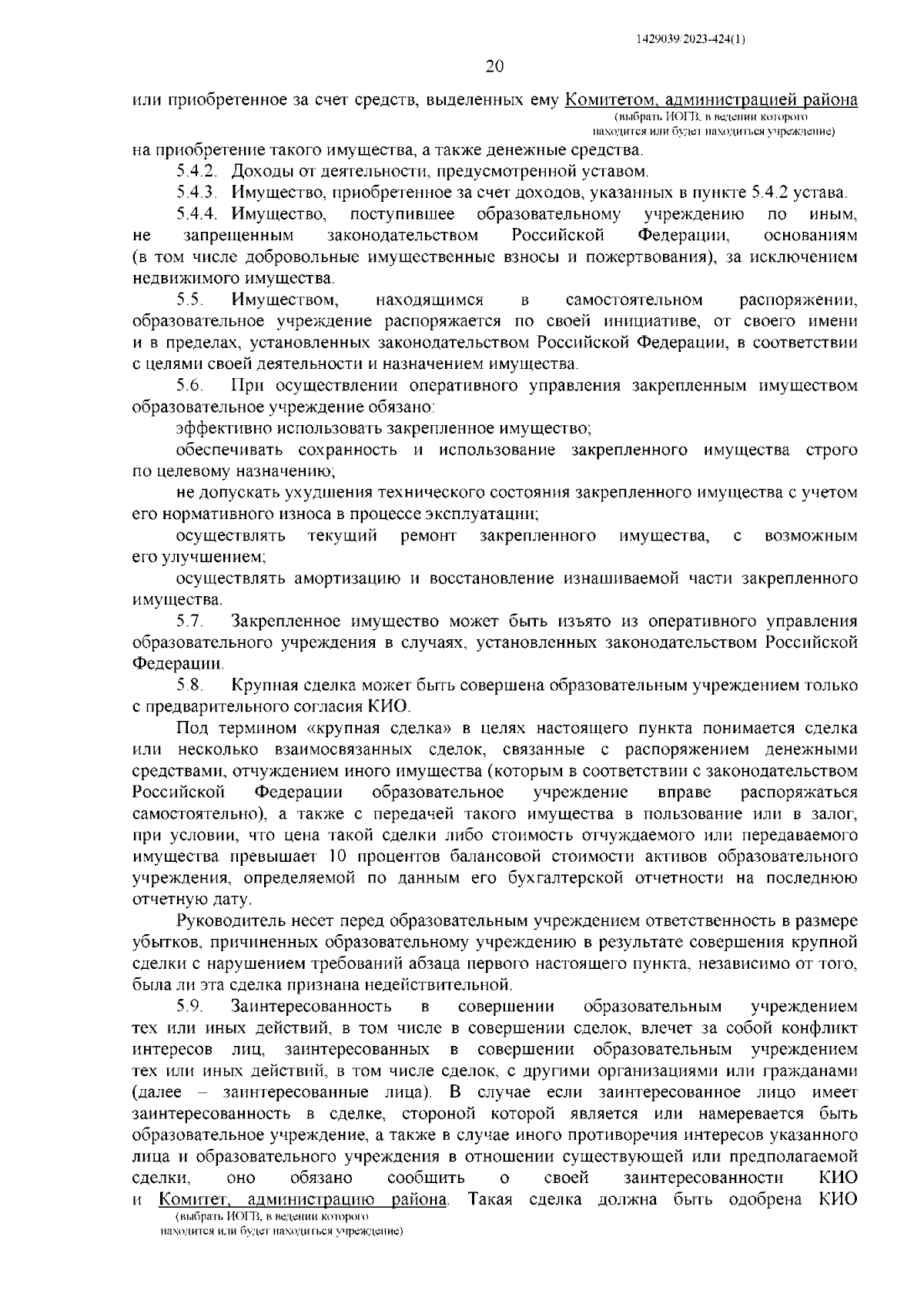 1429039/2023-424(1)

20

или приобретенное за счет средств, выделенных ему Комитетом, администрацией района
(выбрать ИОГВ, в ведении которого находится или будет находиться учреждение)
на приобретение такого имущества, а также денежные средства.

5.4.2. Доходы от деятельности, предусмотренной уставом.

5.4.3. Имущество, приобретенное за счет доходов, указанных в пункте 5.4.2 устава.

5.4.4. Имущество, поступившее образовательному учреждению по иным, не запрещенным законодательством Российской Федерации, основаниям (в том числе добровольные имущественные взносы и пожертвования), за исключением недвижимого имущества.

5.5. Имуществом, находящимся в самостоятельном распоряжении, образовательное учреждение распоряжается по своей инициативе, от своего имени и в пределах, установленных законодательством Российской Федерации, в соответствии с целями своей деятельности и назначением имущества.

5.6. При осуществлении оперативного управления закрепленным имуществом образовательное учреждение обязано:

эффективно использовать закрепленное имущество;

обеспечивать сохранность и использование закрепленного имущества строго по целевому назначению;

не допускать ухудшения технического состояния закрепленного имущества с учетом его нормативного износа в процессе эксплуатации;

осуществлять текущий ремонт закрепленного имущества, с возможным его улучшением;

осуществлять амортизацию и восстановление изнашиваемой части закрепленного имущества.

5.7. Закрепленное имущество может быть изъято из оперативного управления образовательного учреждения в случаях, установленных законодательством Российской Федерации.

5.8. Крупная сделка может быть совершена образовательным учреждением только с предварительного согласия КИО.

Под термином «крупная сделка» в целях настоящего пункта понимается сделка или несколько взаимосвязанных сделок, связанные с распоряжением денежными средствами, отчуждением иного имущества (которым в соответствии с законодательством Российской Федерации образовательное учреждение вправе распоряжаться самостоятельно), а также с передачей такого имущества в пользование или в залог, при условии, что цена такой сделки либо стоимость отчуждаемого или передаваемого имущества превышает 10 процентов балансовой стоимости активов образовательного учреждения, определяемой по данным его бухгалтерской отчетности на последнюю отчетную дату.

Руководитель несет перед образовательным учреждением ответственность в размере убытков, причиненных образовательному учреждению в результате совершения крупной сделки с нарушением требований абзаца первого настоящего пункта, независимо от того, была ли эта сделка признана недействительной.

5.9. Заинтересованность в совершении образовательным учреждением тех или иных действий, в том числе в совершении сделок, влечет за собой конфликт интересов лиц, заинтересованных в совершении образовательным учреждением тех или иных действий, в том числе сделок, с другими организациями или гражданами (далее – заинтересованные лица). В случае если заинтересованное лицо имеет заинтересованность в сделке, стороной которой является или намеревается быть образовательное учреждение, а также в случае иного противоречия интересов указанного лица и образовательного учреждения в отношении существующей или предполагаемой сделки, оно обязано сообщить о своей заинтересованности КИО и Комитет, администрацию района. Такая сделка должна быть одобрена КИО
(выбрать ИОГВ, в ведении которого находится или будет находиться учреждение)